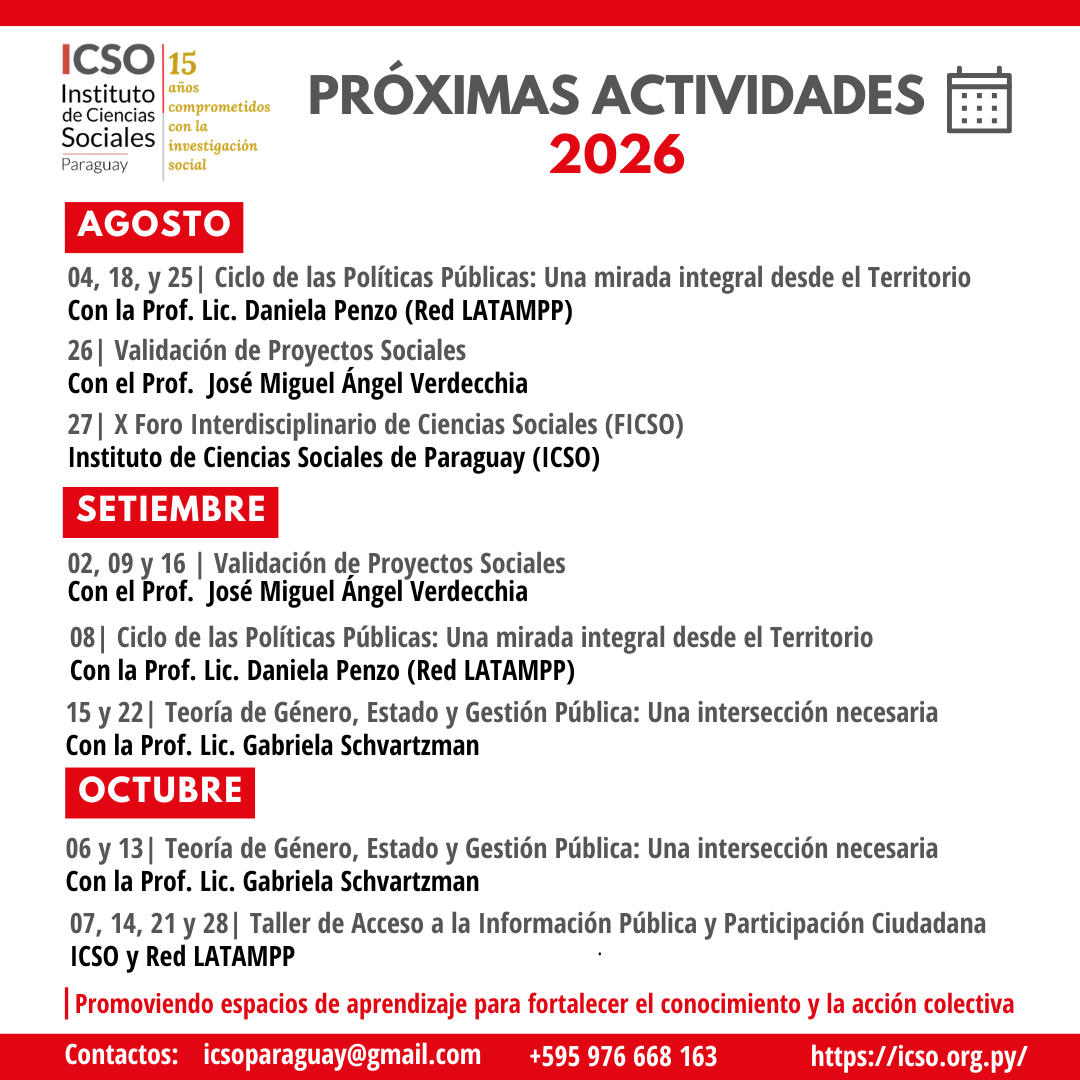 ICSO Instituto de Ciencias Sociales Paraguay

15 años comprometidos con la investigación social

PRÓXIMAS ACTIVIDADES 2026

AGOSTO

04, 18, y 25| Ciclo de las Políticas Públicas: Una mirada integral desde el Territorio
Con la Prof. Lic. Daniela Penzo (Red LATAMPP)

26| Validación de Proyectos Sociales
Con el Prof. José Miguel Ángel Verdecchia

27| X Foro Interdisciplinario de Ciencias Sociales (FICSO)
Instituto de Ciencias Sociales de Paraguay (ICSO)

SETIEMBRE

02, 09 y 16 | Validación de Proyectos Sociales
Con el Prof. José Miguel Ángel Verdecchia

08| Ciclo de las Políticas Públicas: Una mirada integral desde el Territorio
Con la Prof. Lic. Daniela Penzo (Red LATAMPP)

15 y 22| Teoría de Género, Estado y Gestión Pública: Una intersección necesaria
Con la Prof. Lic. Gabriela Schvartzman

OCTUBRE

06 y 13| Teoría de Género, Estado y Gestión Pública: Una intersección necesaria
Con la Prof. Lic. Gabriela Schvartzman

07, 14, 21 y 28| Taller de Acceso a la Información Pública y Participación Ciudadana
ICSO y Red LATAMPP

Promoviendo espacios de aprendizaje para fortalecer el conocimiento y la acción colectiva

Contactos: icsoparaguay@gmail.com +595 976 668 163 https://icso.org.py/